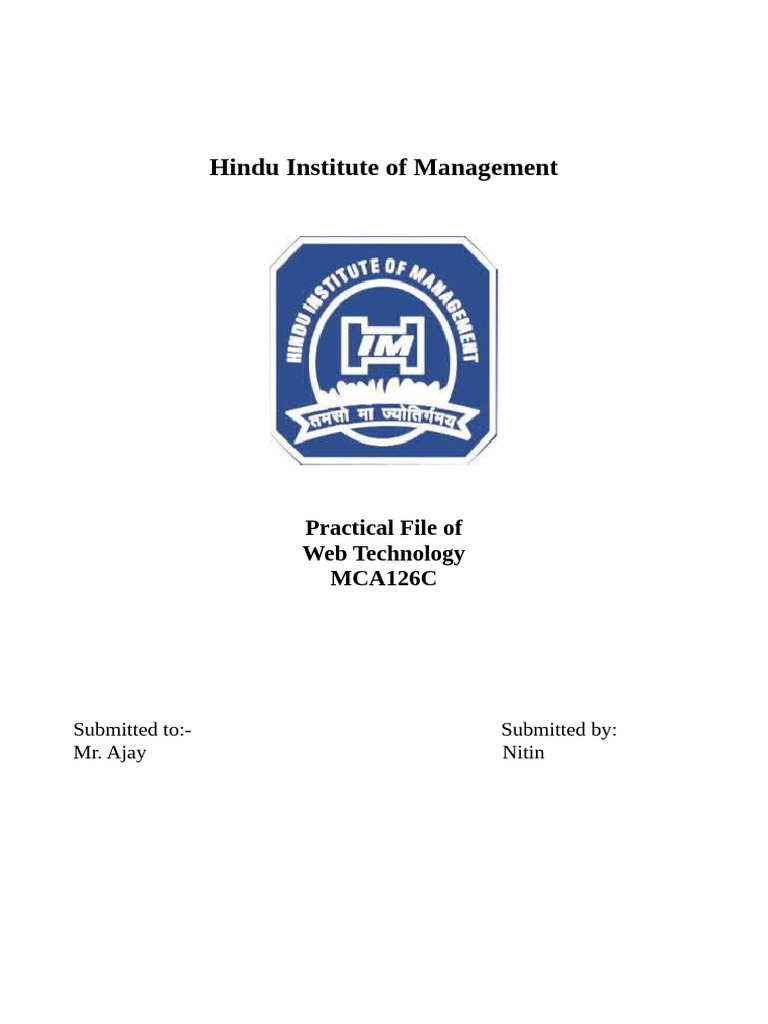 Hindu Institute of Management

HINDU INSTITUTE OF MANAGEMENT

HIM

तमसो मा ज्योतिर्गमय

Practical File of
Web Technology
MCA126C

Submitted to:-
Mr. Ajay

Submitted by:
Nitin